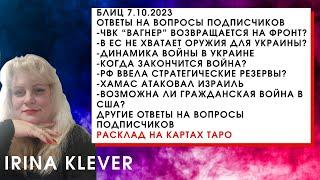 БЛИЦ 7.10.2023
ОТВЕТЫ НА ВОПРОСЫ ПОДПИСЧИКОВ
-ЧВК "ВАГНЕР" ВОЗВРАЩАЕТСЯ НА ФРОНТ?
-В ЕС НЕ ХВАТАЕТ ОРУЖИЯ ДЛЯ УКРАИНЫ?
-ДИНАМИКА ВОЙНЫ В УКРАИНЕ
-КОГДА ЗАКОНЧИТСЯ ВОЙНА?
-РФ ВВЕЛА СТРАТЕГИЧЕСКИЕ РЕЗЕРВЫ?
-ХАМАС АТАКОВАЛ ИЗРАИЛЬ
-ВОЗМОЖНА ЛИ ГРАЖДАНСКАЯ ВОЙНА В США?
ДРУГИЕ ОТВЕТЫ НА ВОПРОСЫ ПОДПИСЧИКОВ
РАСКЛАД НА КАРТАХ ТАРО

IRINA KLEVER